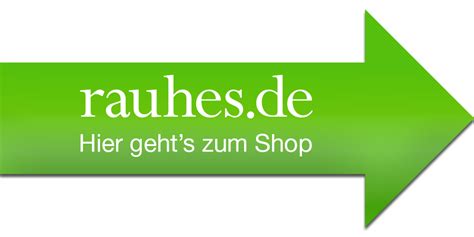 rauhes.de
Hier geht’s zum Shop